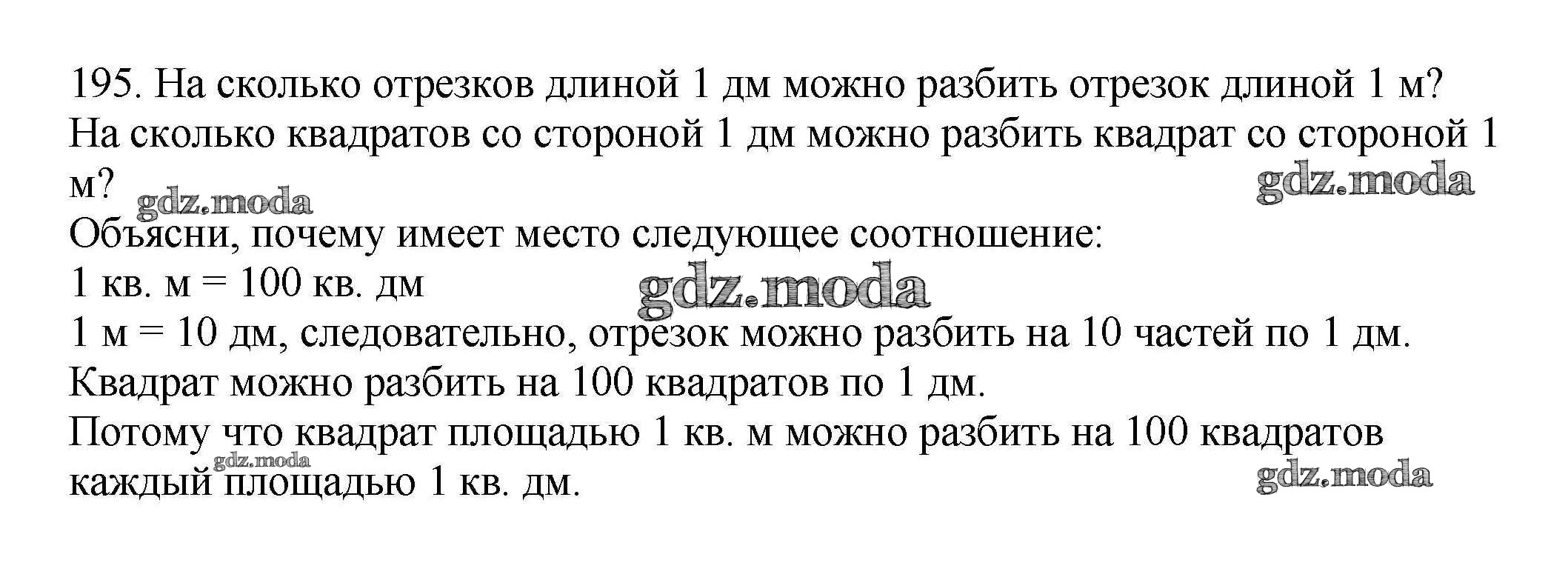 195. На сколько отрезков длиной 1 дм можно разбить отрезок длиной 1 м? На сколько квадратов со стороной 1 дм можно разбить квадрат со стороной 1 м?

Объясни, почему имеет место следующее соотношение:

1 кв. м = 100 кв. дм

1 м = 10 дм, следовательно, отрезок можно разбить на 10 частей по 1 дм.

Квадрат можно разбить на 100 квадратов по 1 дм.

Потому что квадрат площадью 1 кв. м можно разбить на 100 квадратов каждый площадью 1 кв. дм.

gdz.moda